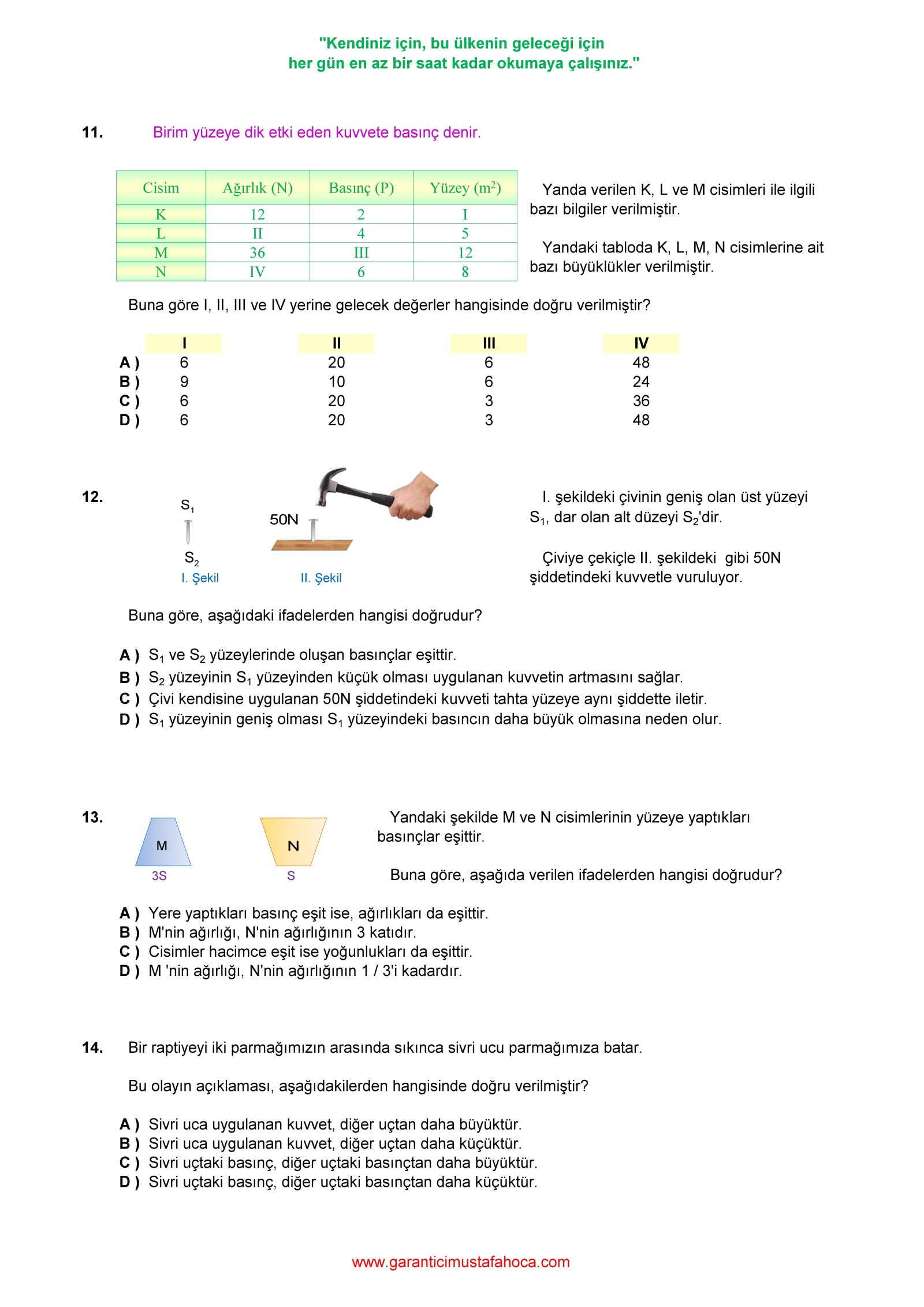 "Kendiniz için, bu ülkenin geleceği için
her gün en az bir saat kadar okumaya çalışınız."

11. Birim yüzeye dik etki eden kuvvete basınç denir.

| Cisim | Ağırlık (N) | Basınç (P) | Yüzey ($m^2$) |
|---|---|---|---|
| K | 12 | 2 | I |
| L | II | 4 | 5 |
| M | 36 | III | 12 |
| N | IV | 6 | 8 |

Yanda verilen K, L ve M cisimleri ile ilgili bazı bilgiler verilmiştir.

Yandaki tabloda K, L, M, N cisimlerine ait bazı büyüklükler verilmiştir.

Buna göre I, II, III ve IV yerine gelecek değerler hangisinde doğru verilmiştir?

| | I | II | III | IV |
|---|---|---|---|---|
| A ) | 6 | 20 | 6 | 48 |
| B ) | 9 | 10 | 6 | 24 |
| C ) | 6 | 20 | 3 | 36 |
| D ) | 6 | 20 | 3 | 48 |

12. $S_1$ $S_2$ I. Şekil 50N II. Şekil

I. şekildeki çivinin geniş olan üst yüzeyi $S_1$, dar olan alt düzeyi $S_2$'dir.

Çiviye çekiçle II. şekildeki gibi 50N şiddetindeki kuvvetle vuruluyor.

Buna göre, aşağıdaki ifadelerden hangisi doğrudur?

A ) $S_1$ ve $S_2$ yüzeylerinde oluşan basınçlar eşittir.
B ) $S_2$ yüzeyinin $S_1$ yüzeyinden küçük olması uygulanan kuvvetin artmasını sağlar.
C ) Çivi kendisine uygulanan 50N şiddetindeki kuvveti tahta yüzeye aynı şiddette iletir.
D ) $S_1$ yüzeyinin geniş olması $S_1$ yüzeyindeki basıncın daha büyük olmasına neden olur.

13. M 3S N S

Yandaki şekilde M ve N cisimlerinin yüzeye yaptıkları basınçlar eşittir.

Buna göre, aşağıda verilen ifadelerden hangisi doğrudur?

A ) Yere yaptıkları basınç eşit ise, ağırlıkları da eşittir.
B ) M'nin ağırlığı, N'nin ağırlığının 3 katıdır.
C ) Cisimler hacimce eşit ise yoğunlukları da eşittir.
D ) M 'nin ağırlığı, N'nin ağırlığının 1 / 3'i kadardır.

14. Bir raptiyeyi iki parmağımızın arasında sıkınca sivri ucu parmağımıza batar.

Bu olayın açıklaması, aşağıdakilerden hangisinde doğru verilmiştir?

A ) Sivri uca uygulanan kuvvet, diğer uçtan daha büyüktür.
B ) Sivri uca uygulanan kuvvet, diğer uçtan daha küçüktür.
C ) Sivri uçtaki basınç, diğer uçtaki basınçtan daha büyüktür.
D ) Sivri uçtaki basınç, diğer uçtaki basınçtan daha küçüktür.

www.garanticimustafahoca.com